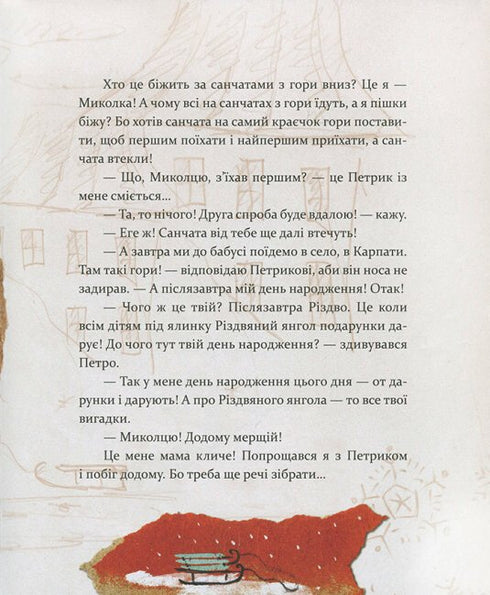 Хто це біжить за санчатами з гори вниз? Це я — Миколка! А чому всі на санчатах з гори їдуть, а я пішки біжу? Бо хотів санчата на самий краєчок гори поставити, щоб першим поїхати і найпершим приїхати, а санчата втекли!

— Що, Миколцю, з'їхав першим? — це Петрик із мене сміється...

— Та, то нічого! Друга спроба буде вдалою! — кажу.

— Еге ж! Санчата від тебе ще далі втечуть!

— А завтра ми до бабусі поїдемо в село, в Карпати. Там такі гори! — відповідаю Петрикові, аби він носа не задирав. — А післязавтра мій день народження! Отак!

— Чого ж це твій? Післязавтра Різдво. Це коли всім дітям під ялинку Різдвяний янгол подарунки дарує! До чого тут твій день народження? — здивувався Петро.

— Так у мене день народження цього дня — от дарунки і дарують! А про Різдвяного янгола — то все твої вигадки.

— Миколцю! Додому мерщій!

Це мене мама кличе! Попрощався я з Петриком і побіг додому. Бо треба ще речі зібрати...